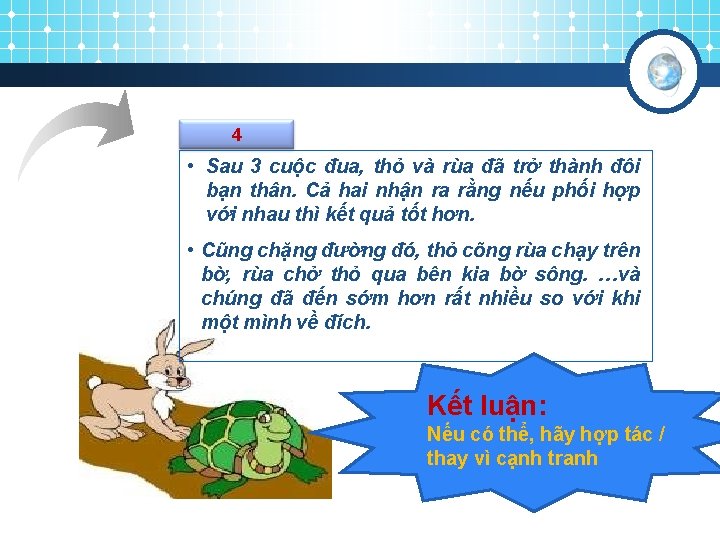 4

• Sau 3 cuộc đua, thỏ và rùa đã trở thành đôi bạn thân. Cả hai nhận ra rằng nếu phối hợp với nhau thì kết quả tốt hơn.

• Cũng chặng đường đó, thỏ cõng rùa chạy trên bờ, rùa chở thỏ qua bên kia bờ sông. …và chúng đã đến sớm hơn rất nhiều so với khi một mình về đích.

Kết luận:
Nếu có thể, hãy hợp tác / thay vì cạnh tranh